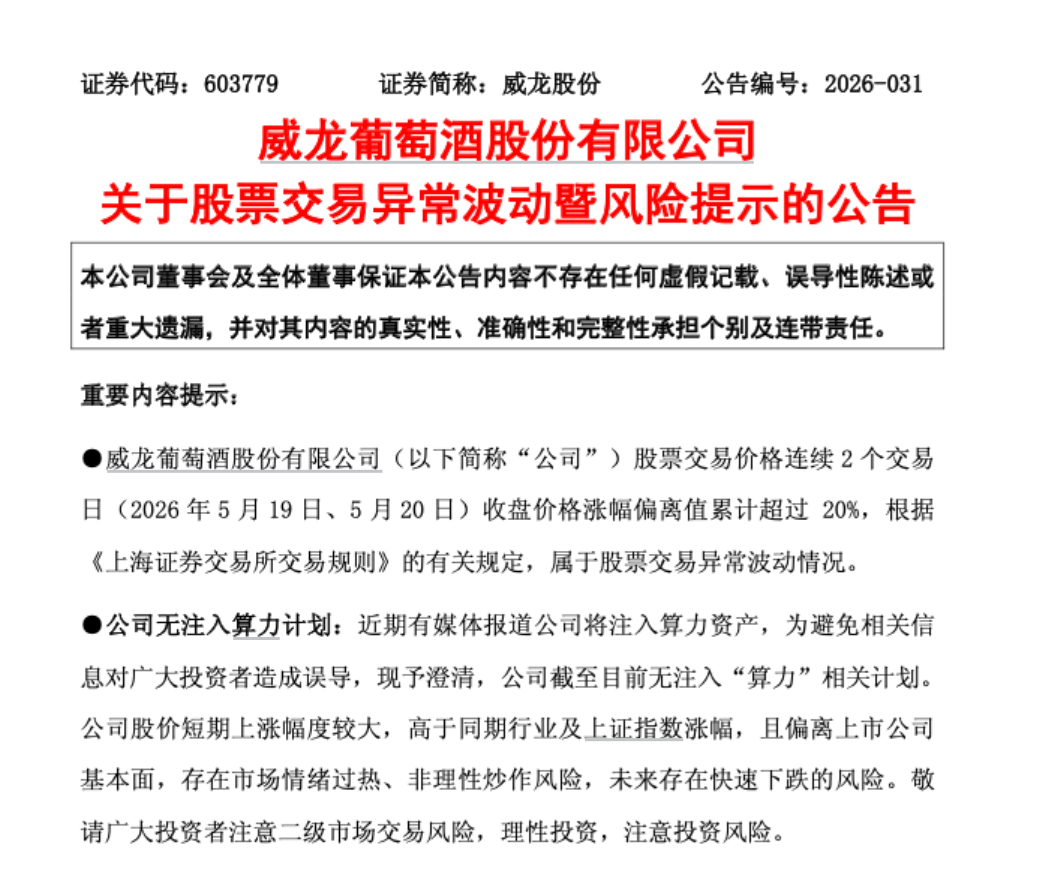 证券代码：603779　　　证券简称：威龙股份　　　公告编号：2026-031

威龙葡萄酒股份有限公司
关于股票交易异常波动暨风险提示的公告

本公司董事会及全体董事保证本公告内容不存在任何虚假记载、误导性陈述或者重大遗漏，并对其内容的真实性、准确性和完整性承担个别及连带责任。

重要内容提示：

●威龙葡萄酒股份有限公司（以下简称“公司”）股票交易价格连续 2 个交易日（2026 年 5 月 19 日、5 月 20 日）收盘价格涨幅偏离值累计超过 20%，根据《上海证券交易所交易规则》的有关规定，属于股票交易异常波动情况。

●公司无注入算力计划：近期有媒体报道公司将注入算力资产，为避免相关信息对广大投资者造成误导，现予澄清，公司截至目前无注入“算力”相关计划。公司股价短期上涨幅度较大，高于同期行业及上证指数涨幅，且偏离上市公司基本面，存在市场情绪过热、非理性炒作风险，未来存在快速下跌的风险。敬请广大投资者注意二级市场交易风险，理性投资，注意投资风险。